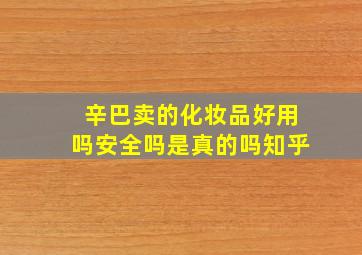 辛巴卖的化妆品好用吗安全吗是真的吗知乎